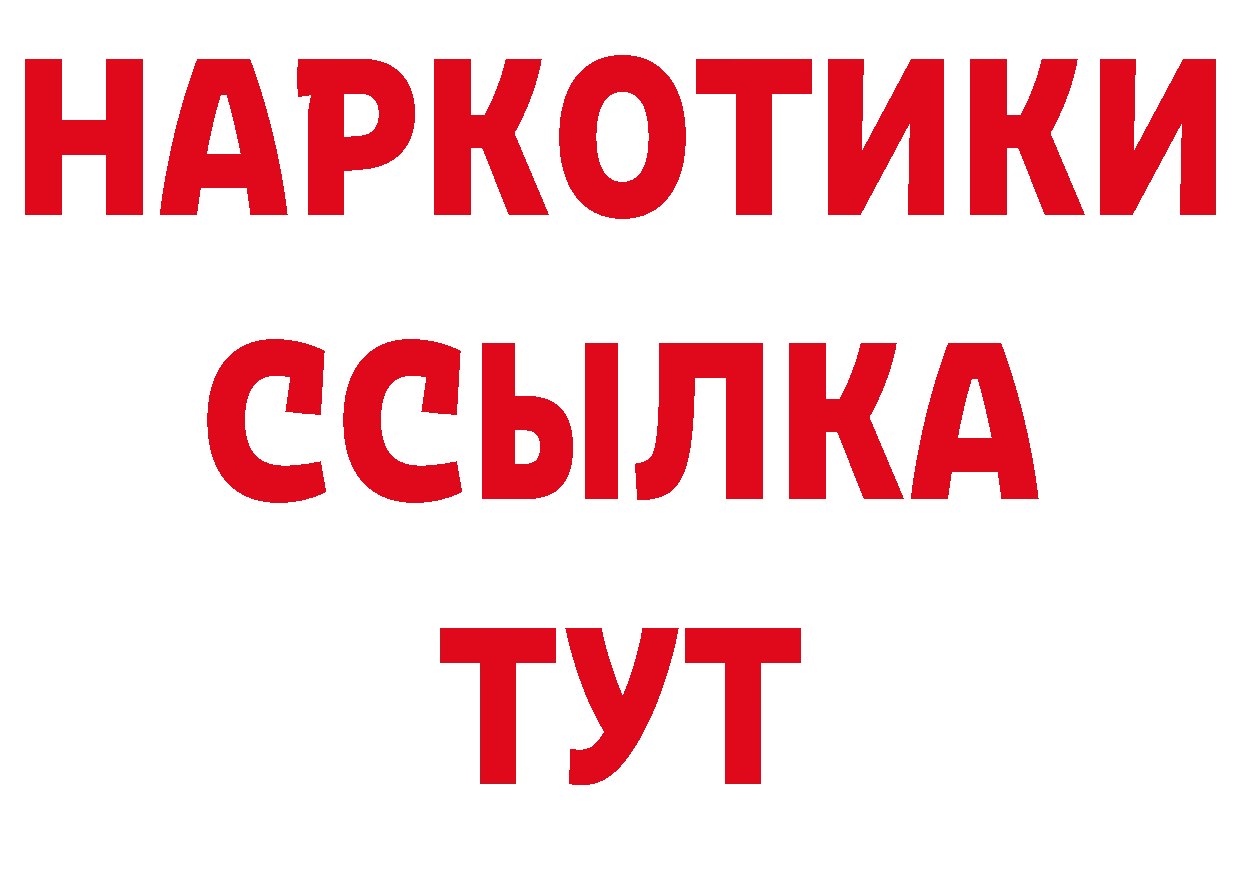 НАРКОТИКИ ССЫЛКА ТУТ